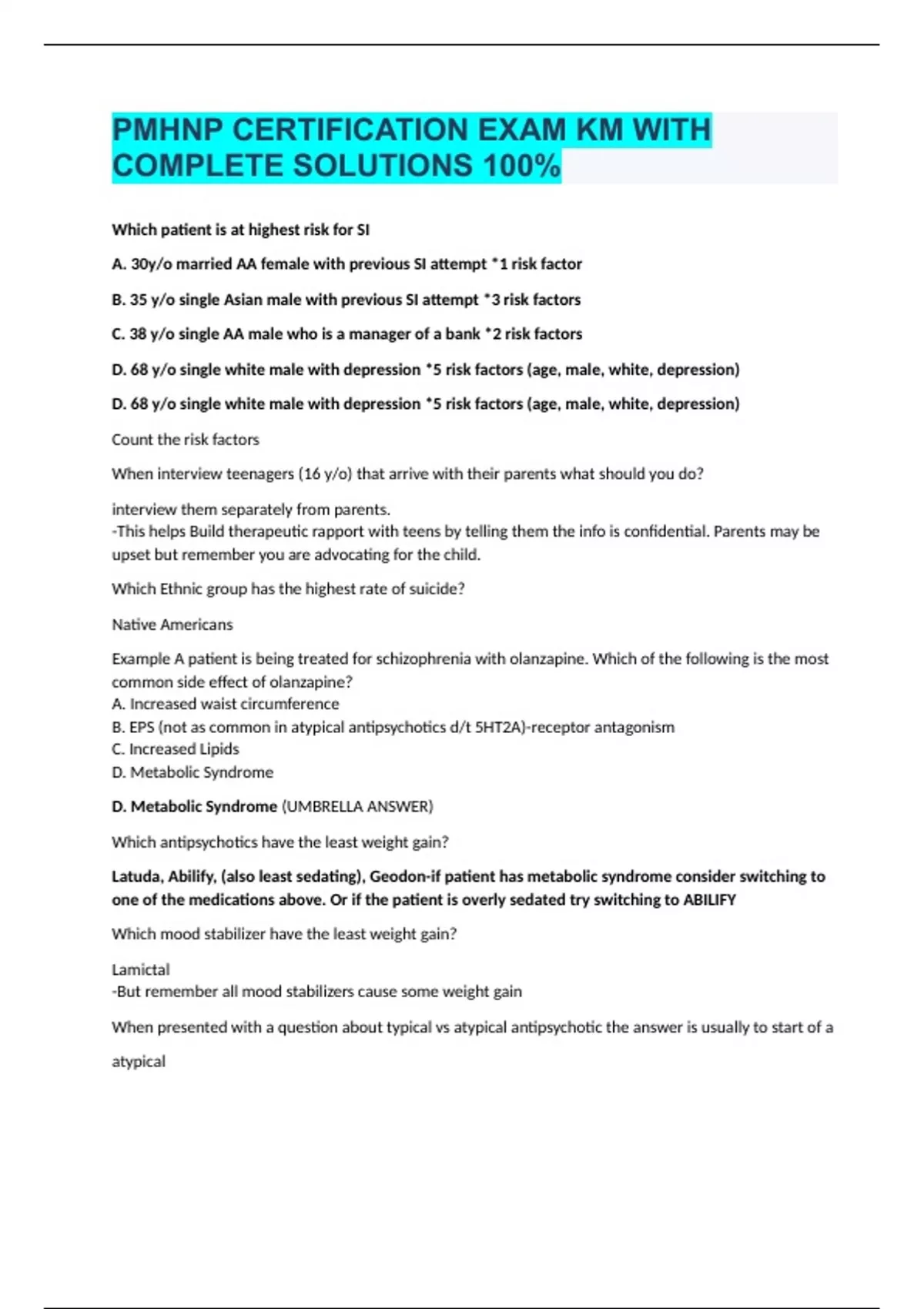 PMHNP CERTIFICATION EXAM KM WITH COMPLETE SOLUTIONS 100%

Which patient is at highest risk for SI

A. 30y/o married AA female with previous SI attempt *1 risk factor

B. 35 y/o single Asian male with previous SI attempt *3 risk factors

C. 38 y/o single AA male who is a manager of a bank *2 risk factors

D. 68 y/o single white male with depression *5 risk factors (age, male, white, depression)

D. 68 y/o single white male with depression *5 risk factors (age, male, white, depression)

Count the risk factors

When interview teenagers (16 y/o) that arrive with their parents what should you do?

interview them separately from parents.
-This helps Build therapeutic rapport with teens by telling them the info is confidential. Parents may be upset but remember you are advocating for the child.

Which Ethnic group has the highest rate of suicide?

Native Americans

Example A patient is being treated for schizophrenia with olanzapine. Which of the following is the most common side effect of olanzapine?
A. Increased waist circumference
B. EPS (not as common in atypical antipsychotics d/t 5HT2A)-receptor antagonism
C. Increased Lipids
D. Metabolic Syndrome

D. Metabolic Syndrome (UMBRELLA ANSWER)

Which antipsychotics have the least weight gain?

Latuda, Abilify, (also least sedating), Geodon-if patient has metabolic syndrome consider switching to one of the medications above. Or if the patient is overly sedated try switching to ABILIFY

Which mood stabilizer have the least weight gain?

Lamictal
-But remember all mood stabilizers cause some weight gain

When presented with a question about typical vs atypical antipsychotic the answer is usually to start of a atypical